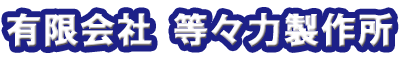 有限会社 等々力製作所